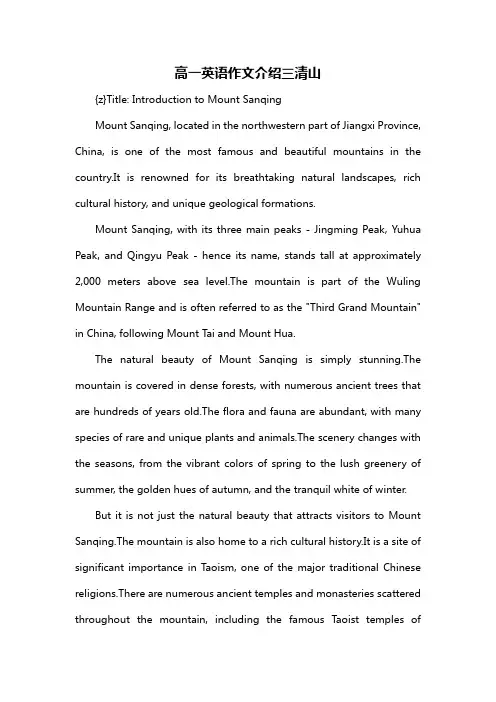 高一英语作文介绍三清山

{z}Title: Introduction to Mount Sanqing

Mount Sanqing, located in the northwestern part of Jiangxi Province, China, is one of the most famous and beautiful mountains in the country.It is renowned for its breathtaking natural landscapes, rich cultural history, and unique geological formations.

Mount Sanqing, with its three main peaks - Jingming Peak, Yuhua Peak, and Qingyu Peak - hence its name, stands tall at approximately 2,000 meters above sea level.The mountain is part of the Wuling Mountain Range and is often referred to as the "Third Grand Mountain" in China, following Mount Tai and Mount Hua.

The natural beauty of Mount Sanqing is simply stunning.The mountain is covered in dense forests, with numerous ancient trees that are hundreds of years old.The flora and fauna are abundant, with many species of rare and unique plants and animals.The scenery changes with the seasons, from the vibrant colors of spring to the lush greenery of summer, the golden hues of autumn, and the tranquil white of winter.

But it is not just the natural beauty that attracts visitors to Mount Sanqing.The mountain is also home to a rich cultural history.It is a site of significant importance in Taoism, one of the major traditional Chinese religions.There are numerous ancient temples and monasteries scattered throughout the mountain, including the famous Taoist temples of